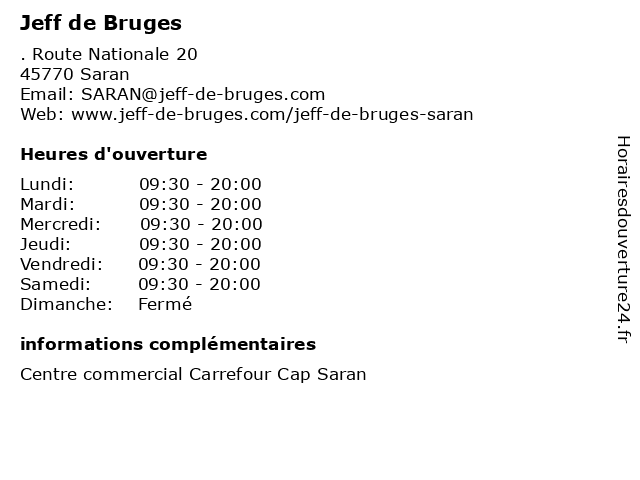 Jeff de Bruges

. Route Nationale 20
45770 Saran
Email: SARAN@jeff-de-bruges.com
Web: www.jeff-de-bruges.com/jeff-de-bruges-saran

Heures d'ouverture

| | |
|---|---|
| Lundi: | 09:30 - 20:00 |
| Mardi: | 09:30 - 20:00 |
| Mercredi: | 09:30 - 20:00 |
| Jeudi: | 09:30 - 20:00 |
| Vendredi: | 09:30 - 20:00 |
| Samedi: | 09:30 - 20:00 |
| Dimanche: | Fermé |

informations complémentaires

Centre commercial Carrefour Cap Saran

Horairesdouverture24.fr